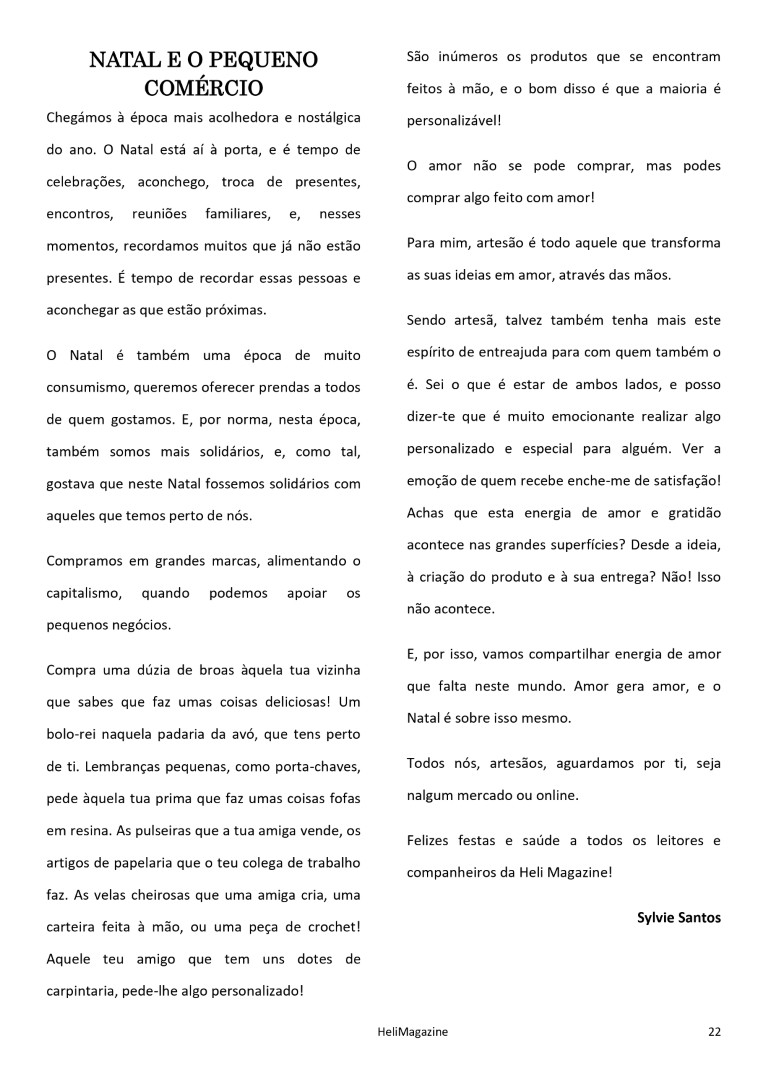 NATAL E O PEQUENO COMÉRCIO

Chegámos à época mais acolhedora e nostálgica do ano. O Natal está aí à porta, e é tempo de celebrações, aconchego, troca de presentes, encontros, reuniões familiares, e, nesses momentos, recordamos muitos que já não estão presentes. É tempo de recordar essas pessoas e aconchegar as que estão próximas.

O Natal é também uma época de muito consumismo, queremos oferecer prendas a todos de quem gostamos. E, por norma, nesta época, também somos mais solidários, e, como tal, gostava que neste Natal fossemos solidários com aqueles que temos perto de nós.

Compramos em grandes marcas, alimentando o capitalismo, quando podemos apoiar os pequenos negócios.

Compra uma dúzia de broas àquela tua vizinha que sabes que faz umas coisas deliciosas! Um bolo-rei naquela padaria da avó, que tens perto de ti. Lembranças pequenas, como porta-chaves, pede àquela tua prima que faz umas coisas fofas em resina. As pulseiras que a tua amiga vende, os artigos de papelaria que o teu colega de trabalho faz. As velas cheirosas que uma amiga cria, uma carteira feita à mão, ou uma peça de crochet! Aquele teu amigo que tem uns dotes de carpintaria, pede-lhe algo personalizado!

São inúmeros os produtos que se encontram feitos à mão, e o bom disso é que a maioria é personalizável!

O amor não se pode comprar, mas podes comprar algo feito com amor!

Para mim, artesão é todo aquele que transforma as suas ideias em amor, através das mãos.

Sendo artesã, talvez também tenha mais este espírito de entreajuda para com quem também o é. Sei o que é estar de ambos lados, e posso dizer-te que é muito emocionante realizar algo personalizado e especial para alguém. Ver a emoção de quem recebe enche-me de satisfação! Achas que esta energia de amor e gratidão acontece nas grandes superfícies? Desde a ideia, à criação do produto e à sua entrega? Não! Isso não acontece.

E, por isso, vamos compartilhar energia de amor que falta neste mundo. Amor gera amor, e o Natal é sobre isso mesmo.

Todos nós, artesãos, aguardamos por ti, seja nalgum mercado ou online.

Felizes festas e saúde a todos os leitores e companheiros da Heli Magazine!

Sylvie Santos

HeliMagazine

22